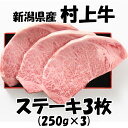 新潟県産 村上牛

ステーキ3枚
(250g×3)